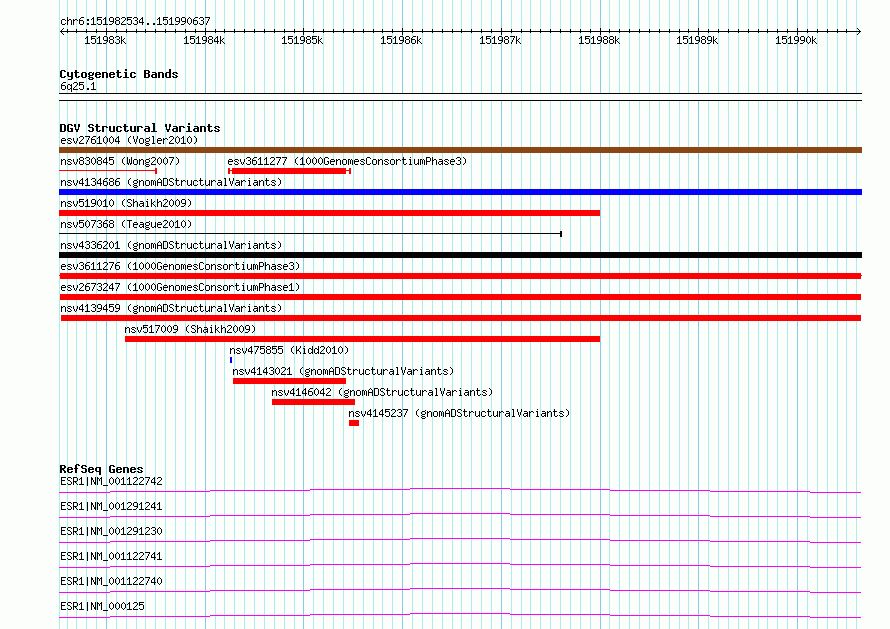 chr6:151982534..151990637

151983k 151984k 151985k 151986k 151987k 151988k 151989k 151990k

Cytogenetic Bands
6q25.1

DGV Structural Variants
esv2761004 (Vogler2010)
nsv830845 (Wong2007)
esv3611277 (1000GenomesConsortiumPhase3)
nsv4134686 (gnomADStructuralVariants)
nsv519010 (Shaikh2009)
nsv507368 (Teague2010)
nsv4336201 (gnomADStructuralVariants)
esv3611276 (1000GenomesConsortiumPhase3)
esv2673247 (1000GenomesConsortiumPhase1)
nsv4139459 (gnomADStructuralVariants)
nsv517009 (Shaikh2009)
nsv475855 (Kidd2010)
nsv4143021 (gnomADStructuralVariants)
nsv4146042 (gnomADStructuralVariants)
nsv4145237 (gnomADStructuralVariants)

RefSeq Genes
ESR1|NM_001122742
ESR1|NM_001291241
ESR1|NM_001291230
ESR1|NM_001122741
ESR1|NM_001122740
ESR1|NM_000125